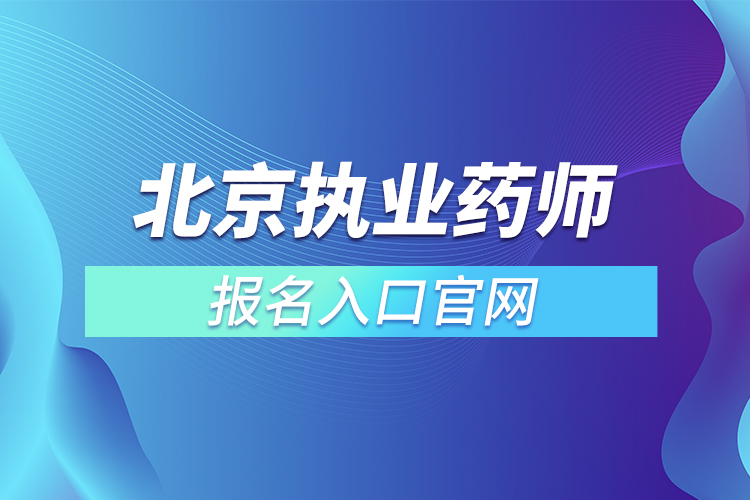 北京执业药师

报名入口官网